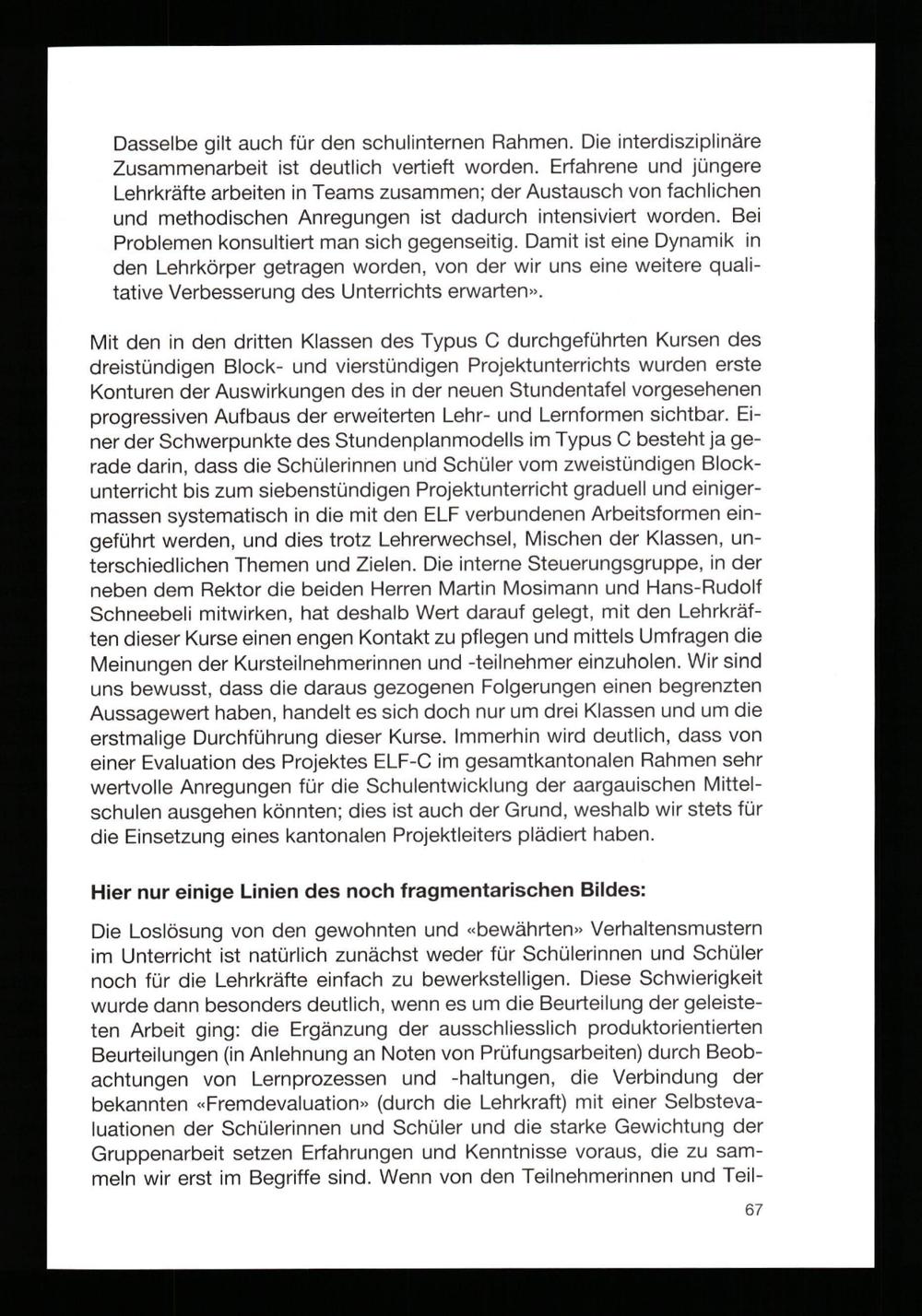 Dasselbe gilt auch für den schulinternen Rahmen. Die interdisziplinäre Zusammenarbeit ist deutlich vertieft worden. Erfahrene und jüngere Lehrkräfte arbeiten in Teams zusammen; der Austausch von fachlichen und methodischen Anregungen ist dadurch intensiviert worden. Bei Problemen konsultiert man sich gegenseitig. Damit ist eine Dynamik in den Lehrkörper getragen worden, von der wir uns eine weitere qualitative Verbesserung des Unterrichts erwarten».

Mit den in den dritten Klassen des Typus C durchgeführten Kursen des dreistündigen Block- und vierstündigen Projektunterrichts wurden erste Konturen der Auswirkungen des in der neuen Stundentafel vorgesehenen progressiven Aufbaus der erweiterten Lehr- und Lernformen sichtbar. Einer der Schwerpunkte des Stundenplanmodells im Typus C besteht ja gerade darin, dass die Schülerinnen und Schüler vom zweistündigen Blockunterricht bis zum siebenstündigen Projektunterricht graduell und einigermassen systematisch in die mit den ELF verbundenen Arbeitsformen eingeführt werden, und dies trotz Lehrerwechsel, Mischen der Klassen, unterschiedlichen Themen und Zielen. Die interne Steuerungsgruppe, in der neben dem Rektor die beiden Herren Martin Mosimann und Hans-Rudolf Schneebeli mitwirken, hat deshalb Wert darauf gelegt, mit den Lehrkräften dieser Kurse einen engen Kontakt zu pflegen und mittels Umfragen die Meinungen der Kursteilnehmerinnen und -teilnehmer einzuholen. Wir sind uns bewusst, dass die daraus gezogenen Folgerungen einen begrenzten Aussagewert haben, handelt es sich doch nur um drei Klassen und um die erstmalige Durchführung dieser Kurse. Immerhin wird deutlich, dass von einer Evaluation des Projektes ELF-C im gesamtkantonalen Rahmen sehr wertvolle Anregungen für die Schulentwicklung der aargauischen Mittelschulen ausgehen könnten; dies ist auch der Grund, weshalb wir stets für die Einsetzung eines kantonalen Projektleiters plädiert haben.

Hier nur einige Linien des noch fragmentarischen Bildes:

Die Loslösung von den gewohnten und «bewährten» Verhaltensmustern im Unterricht ist natürlich zunächst weder für Schülerinnen und Schüler noch für die Lehrkräfte einfach zu bewerkstelligen. Diese Schwierigkeit wurde dann besonders deutlich, wenn es um die Beurteilung der geleisteten Arbeit ging: die Ergänzung der ausschliesslich produktorientierten Beurteilungen (in Anlehnung an Noten von Prüfungsarbeiten) durch Beobachtungen von Lernprozessen und -haltungen, die Verbindung der bekannten «Fremdevaluation» (durch die Lehrkraft) mit einer Selbstevaluationen der Schülerinnen und Schüler und die starke Gewichtung der Gruppenarbeit setzen Erfahrungen und Kenntnisse voraus, die zu sammeln wir erst im Begriffe sind. Wenn von den Teilnehmerinnen und Teil-

67